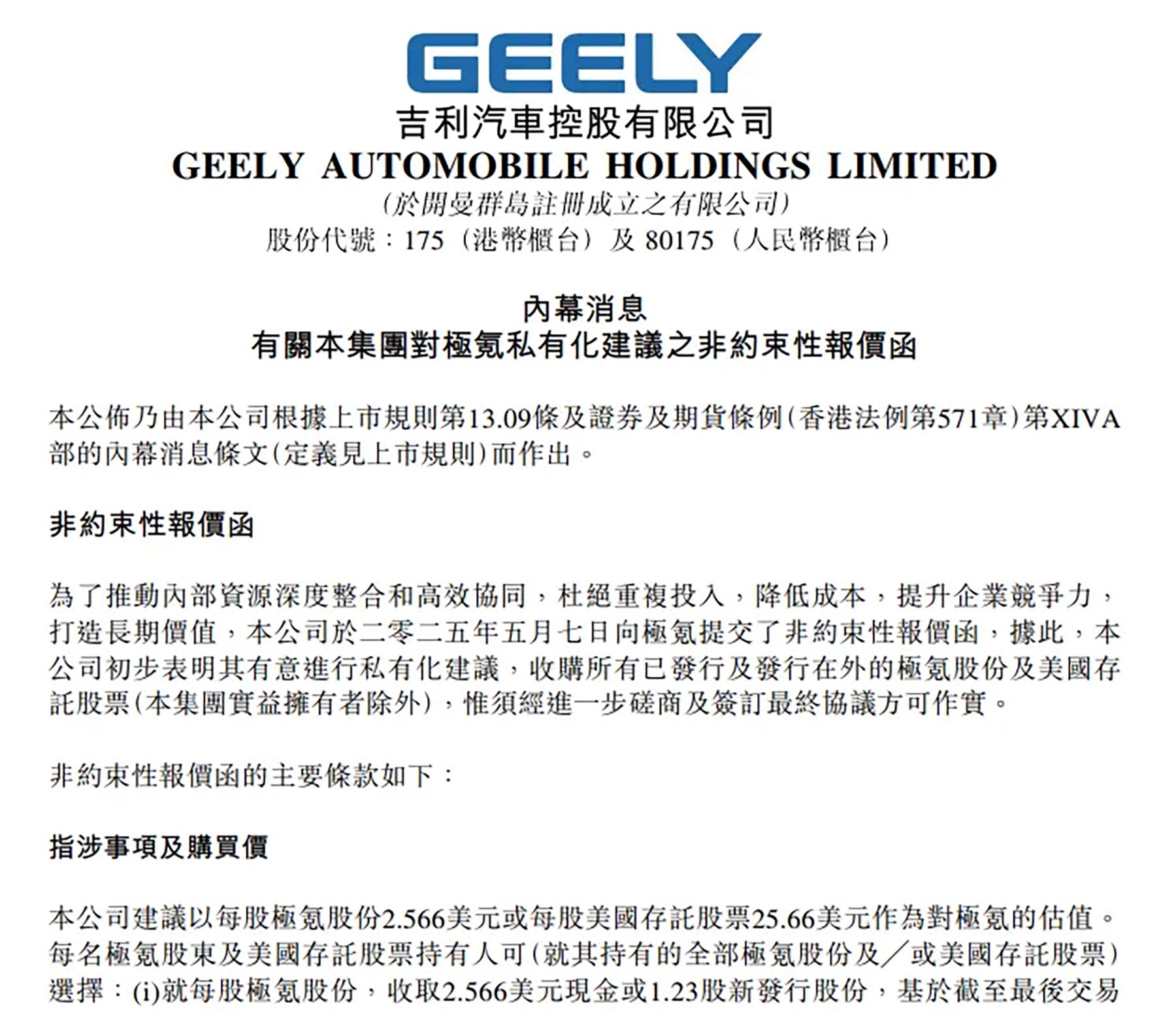 GEELY

吉利汽車控股有限公司
GEELY AUTOMOBILE HOLDINGS LIMITED
(於開曼群島註冊成立之有限公司)
股份代號：175（港幣櫃台）及 80175（人民幣櫃台）

內幕消息
有關本集團對極氪私有化建議之非約束性報價函

本公佈乃由本公司根據上市規則第13.09條及證券及期貨條例（香港法例第571章）第XIVA部的內幕消息條文（定義見上市規則）而作出。

非約束性報價函

為了推動內部資源深度整合和高效協同，杜絕重複投入，降低成本，提升企業競爭力，打造長期價值，本公司於二零二五年五月七日向極氪提交了非約束性報價函，據此，本公司初步表明其有意進行私有化建議，收購所有已發行及發行在外的極氪股份及美國存託股票（本集團實益擁有者除外），惟須經進一步磋商及簽訂最終協議方可作實。

非約束性報價函的主要條款如下：

指涉事項及購買價

本公司建議以每股極氪股份2.566美元或每股美國存託股票25.66美元作為對極氪的估值。每名極氪股東及美國存託股票持有人可（就其持有的全部極氪股份及／或美國存託股票）選擇：(i)就每股極氪股份，收取2.566美元現金或1.23股新發行股份，基於截至最後交易